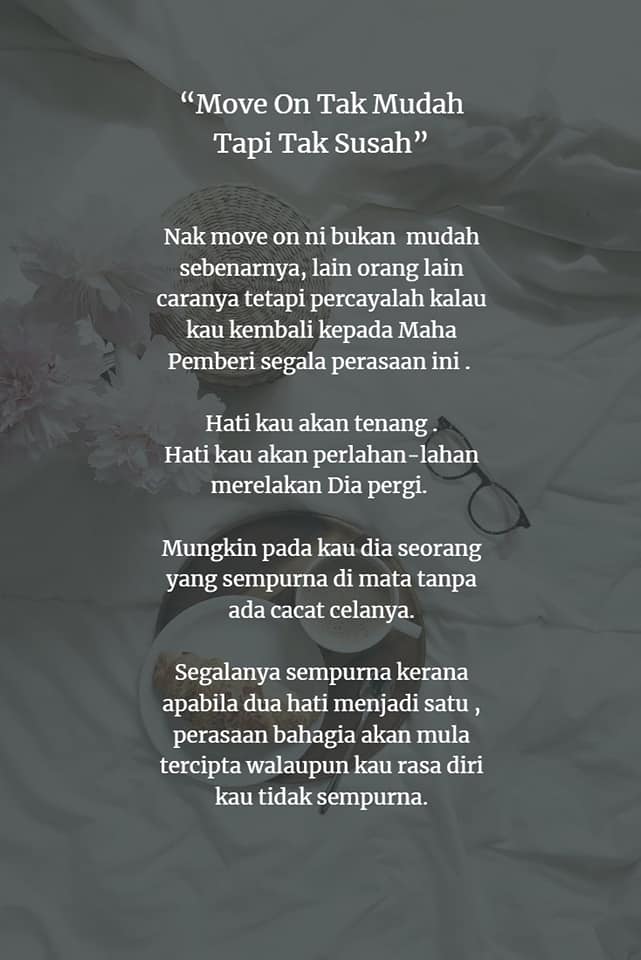 "Move On Tak Mudah
Tapi Tak Susah"

Nak move on ni bukan mudah sebenarnya, lain orang lain caranya tetapi percayalah kalau kau kembali kepada Maha Pemberi segala perasaan ini .

Hati kau akan tenang .
Hati kau akan perlahan-lahan merelakan Dia pergi.

Mungkin pada kau dia seorang yang sempurna di mata tanpa ada cacat celanya.

Segalanya sempurna kerana apabila dua hati menjadi satu , perasaan bahagia akan mula tercipta walaupun kau rasa diri kau tidak sempurna.